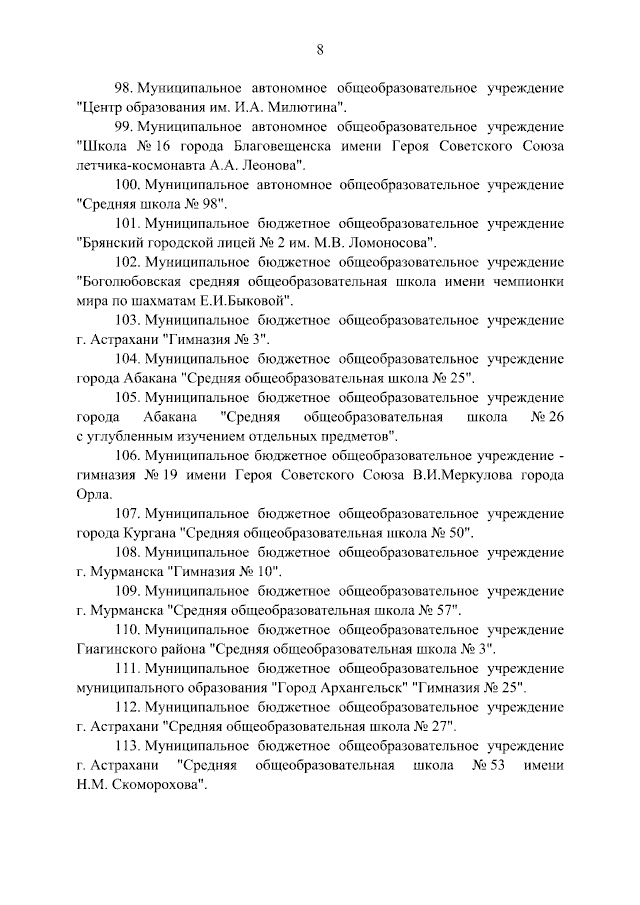 8

98. Муниципальное автономное общеобразовательное учреждение "Центр образования им. И.А. Милютина".

99. Муниципальное автономное общеобразовательное учреждение "Школа № 16 города Благовещенска имени Героя Советского Союза летчика-космонавта А.А. Леонова".

100. Муниципальное автономное общеобразовательное учреждение "Средняя школа № 98".

101. Муниципальное бюджетное общеобразовательное учреждение "Брянский городской лицей № 2 им. М.В. Ломоносова".

102. Муниципальное бюджетное общеобразовательное учреждение "Боголюбовская средняя общеобразовательная школа имени чемпионки мира по шахматам Е.И.Быковой".

103. Муниципальное бюджетное общеобразовательное учреждение г. Астрахани "Гимназия № 3".

104. Муниципальное бюджетное общеобразовательное учреждение города Абакана "Средняя общеобразовательная школа № 25".

105. Муниципальное бюджетное общеобразовательное учреждение города Абакана "Средняя общеобразовательная школа № 26 с углубленным изучением отдельных предметов".

106. Муниципальное бюджетное общеобразовательное учреждение - гимназия № 19 имени Героя Советского Союза В.И.Меркулова города Орла.

107. Муниципальное бюджетное общеобразовательное учреждение города Кургана "Средняя общеобразовательная школа № 50".

108. Муниципальное бюджетное общеобразовательное учреждение г. Мурманска "Гимназия № 10".

109. Муниципальное бюджетное общеобразовательное учреждение г. Мурманска "Средняя общеобразовательная школа № 57".

110. Муниципальное бюджетное общеобразовательное учреждение Гиагинского района "Средняя общеобразовательная школа № 3".

111. Муниципальное бюджетное общеобразовательное учреждение муниципального образования "Город Архангельск" "Гимназия № 25".

112. Муниципальное бюджетное общеобразовательное учреждение г. Астрахани "Средняя общеобразовательная школа № 27".

113. Муниципальное бюджетное общеобразовательное учреждение г. Астрахани "Средняя общеобразовательная школа № 53 имени Н.М. Скоморохова".